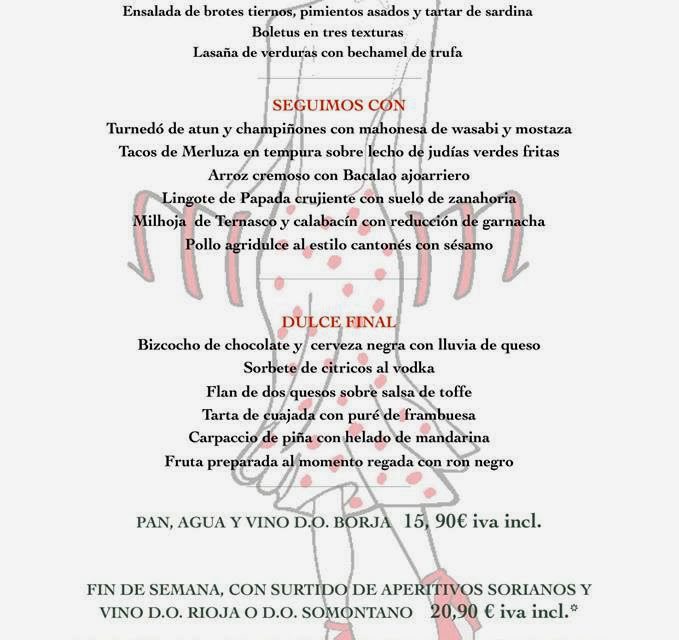 Ensalada de brotes tiernos, pimientos asados y tartar de sardina
Boletus en tres texturas
Lasaña de verduras con bechamel de trufa

SEGUIMOS CON
Turnedó de atun y champiñones con mahonesa de wasabi y mostaza
Tacos de Merluza en tempura sobre lecho de judías verdes fritas
Arroz cremoso con Bacalao ajoarriero
Lingote de Papada crujiente con suelo de zanahoria
Milhoja de Ternasco y calabacín con reducción de garnacha
Pollo agridulce al estilo cantonés con sésamo

DULCE FINAL
Bizcocho de chocolate y cerveza negra con lluvia de queso
Sorbete de citricos al vodka
Flan de dos quesos sobre salsa de toffe
Tarta de cuajada con puré de frambuesa
Carpaccio de piña con helado de mandarina
Fruta preparada al momento regada con ron negro

PAN, AGUA Y VINO D.O. BORJA 15, 90€ iva incl.

FIN DE SEMANA, CON SURTIDO DE APERITIVOS SORIANOS Y VINO D.O. RIOJA O D.O. SOMONTANO 20,90 € iva incl.*